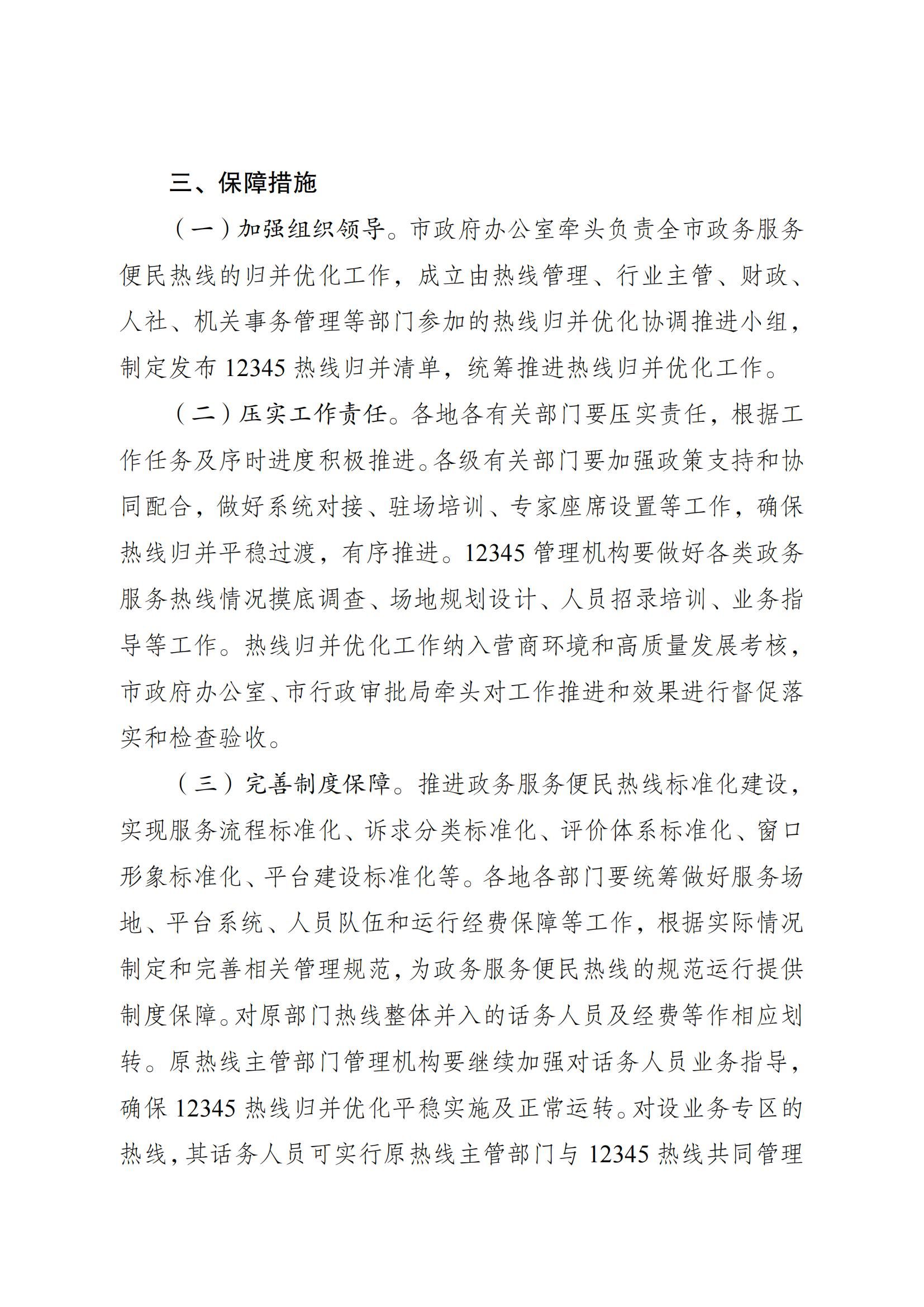 三、保障措施

（一）加强组织领导。市政府办公室牵头负责全市政务服务便民热线的归并优化工作，成立由热线管理、行业主管、财政、人社、机关事务管理等部门参加的热线归并优化协调推进小组，制定发布 12345 热线归并清单，统筹推进热线归并优化工作。

（二）压实工作责任。各地各有关部门要压实责任，根据工作任务及序时进度积极推进。各级有关部门要加强政策支持和协同配合，做好系统对接、驻场培训、专家座席设置等工作，确保热线归并平稳过渡，有序推进。12345 管理机构要做好各类政务服务热线情况摸底调查、场地规划设计、人员招录培训、业务指导等工作。热线归并优化工作纳入营商环境和高质量发展考核，市政府办公室、市行政审批局牵头对工作推进和效果进行督促落实和检查验收。

（三）完善制度保障。推进政务服务便民热线标准化建设，实现服务流程标准化、诉求分类标准化、评价体系标准化、窗口形象标准化、平台建设标准化等。各地各部门要统筹做好服务场地、平台系统、人员队伍和运行经费保障等工作，根据实际情况制定和完善相关管理规范，为政务服务便民热线的规范运行提供制度保障。对原部门热线整体并入的话务人员及经费等作相应划转。原热线主管部门管理机构要继续加强对话务人员业务指导，确保 12345 热线归并优化平稳实施及正常运转。对设业务专区的热线，其话务人员可实行原热线主管部门与 12345 热线共同管理